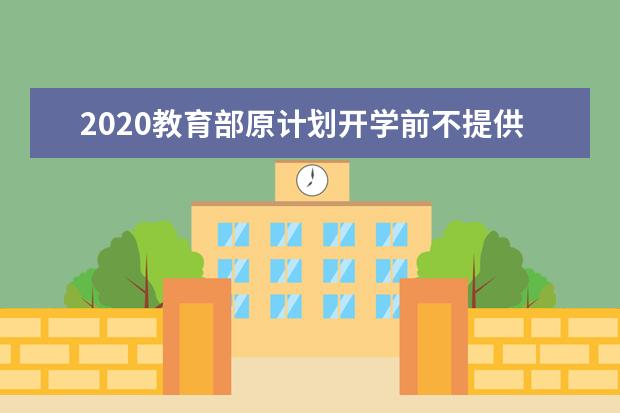 2020教育部原计划开学前不提供